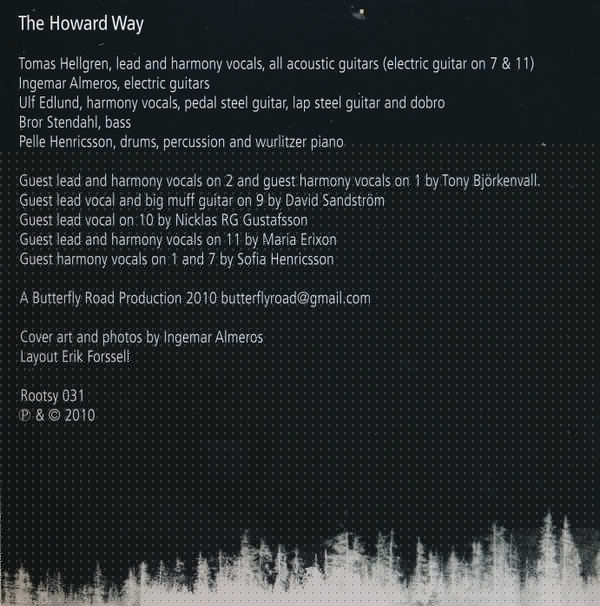 The Howard Way

Tomas Hellgren, lead and harmony vocals, all acoustic guitars (electric guitar on 7 & 11)
Ingemar Almeros, electric guitars
Ulf Edlund, harmony vocals, pedal steel guitar, lap steel guitar and dobro
Bror Stendahl, bass
Pelle Henricsson, drums, percussion and wurlitzer piano

Guest lead and harmony vocals on 2 and guest harmony vocals on 1 by Tony Björkenvall.
Guest lead vocal and big muff guitar on 9 by David Sandström
Guest lead vocal on 10 by Nicklas RG Gustafsson
Guest lead and harmony vocals on 11 by Maria Erixon
Guest harmony vocals on 1 and 7 by Sofia Henricsson

A Butterfly Road Production 2010 butterflyroad@gmail.com

Cover art and photos by Ingemar Almeros
Layout Erik Forssell

Rootsy 031
℗ & © 2010